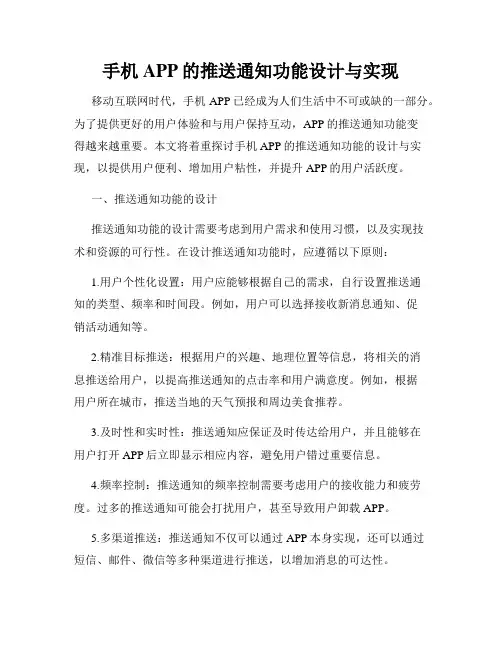 手机 APP 的推送通知功能设计与实现

移动互联网时代，手机 APP 已经成为人们生活中不可或缺的一部分。为了提供更好的用户体验和与用户保持互动，APP 的推送通知功能变得越来越重要。本文将着重探讨手机 APP 的推送通知功能的设计与实现，以提供用户便利、增加用户粘性，并提升 APP 的用户活跃度。

一、推送通知功能的设计

推送通知功能的设计需要考虑到用户需求和使用习惯，以及实现技术和资源的可行性。在设计推送通知功能时，应遵循以下原则：

1.用户个性化设置：用户应能够根据自己的需求，自行设置推送通知的类型、频率和时间段。例如，用户可以选择接收新消息通知、促销活动通知等。

2.精准目标推送：根据用户的兴趣、地理位置等信息，将相关的消息推送给用户，以提高推送通知的点击率和用户满意度。例如，根据用户所在城市，推送当地的天气预报和周边美食推荐。

3.及时性和实时性：推送通知应保证及时传达给用户，并且能够在用户打开 APP 后立即显示相应内容，避免用户错过重要信息。

4.频率控制：推送通知的频率控制需要考虑用户的接收能力和疲劳度。过多的推送通知可能会打扰用户，甚至导致用户卸载 APP。

5.多渠道推送：推送通知不仅可以通过 APP 本身实现，还可以通过短信、邮件、微信等多种渠道进行推送，以增加消息的可达性。